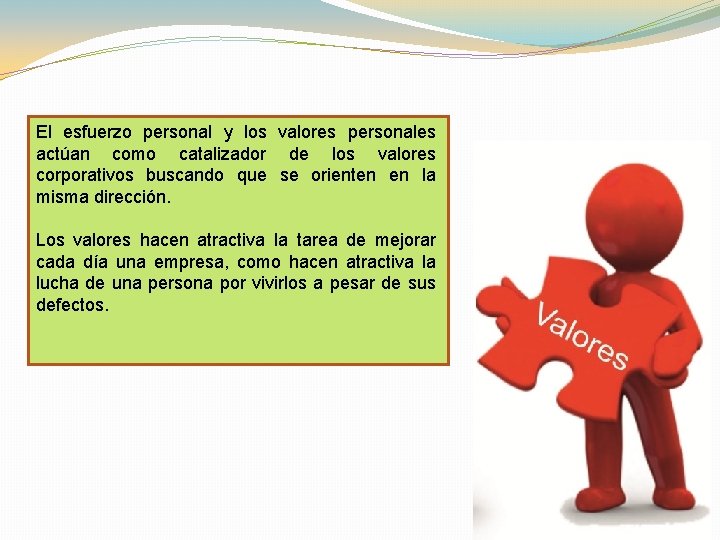 El esfuerzo personal y los valores personales actúan como catalizador de los valores corporativos buscando que se orienten en la misma dirección.

Los valores hacen atractiva la tarea de mejorar cada día una empresa, como hacen atractiva la lucha de una persona por vivirlos a pesar de sus defectos.

Valores